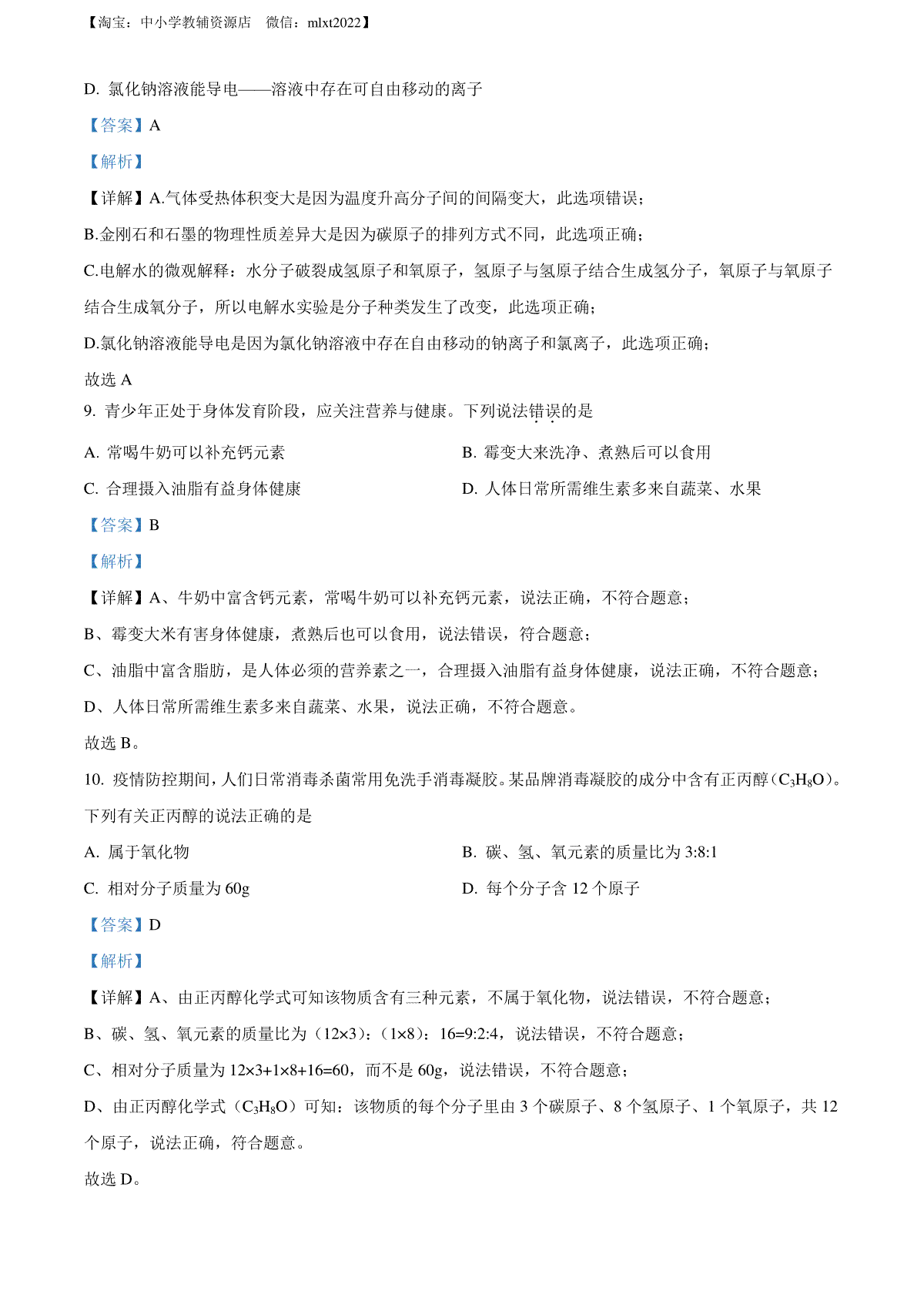 【淘宝：中小学教辅资源店　微信：mlxt2022】

D. 氯化钠溶液能导电——溶液中存在可自由移动的离子

【答案】A

【解析】

【详解】A.气体受热体积变大是因为温度升高分子间的间隔变大，此选项错误；

B.金刚石和石墨的物理性质差异大是因为碳原子的排列方式不同，此选项正确；

C.电解水的微观解释：水分子破裂成氢原子和氧原子，氢原子与氢原子结合生成氢分子，氧原子与氧原子结合生成氧分子，所以电解水实验是分子种类发生了改变，此选项正确；

D.氯化钠溶液能导电是因为氯化钠溶液中存在自由移动的钠离子和氯离子，此选项正确；

故选 A

9. 青少年正处于身体发育阶段，应关注营养与健康。下列说法错误的是

A. 常喝牛奶可以补充钙元素

B. 霉变大米洗净、煮熟后可以食用

C. 合理摄入油脂有益身体健康

D. 人体日常所需维生素多来自蔬菜、水果

【答案】B

【解析】

【详解】A、牛奶中富含钙元素，常喝牛奶可以补充钙元素，说法正确，不符合题意；

B、霉变大米有害身体健康，煮熟后也可以食用，说法错误，符合题意；

C、油脂中富含脂肪，是人体必须的营养素之一，合理摄入油脂有益身体健康，说法正确，不符合题意；

D、人体日常所需维生素多来自蔬菜、水果，说法正确，不符合题意。

故选 B。

10. 疫情防控期间，人们日常消毒杀菌常用免洗手消毒凝胶。某品牌消毒凝胶的成分中含有正丙醇（$C_3H_8O$）。下列有关正丙醇的说法正确的是

A. 属于氧化物

B. 碳、氢、氧元素的质量比为 3:8:1

C. 相对分子质量为 60g

D. 每个分子含 12 个原子

【答案】D

【解析】

【详解】A、由正丙醇化学式可知该物质含有三种元素，不属于氧化物，说法错误，不符合题意；

B、碳、氢、氧元素的质量比为（12×3）:（1×8）：16=9:2:4，说法错误，不符合题意；

C、相对分子质量为 12×3+1×8+16=60，而不是 60g，说法错误，不符合题意；

D、由正丙醇化学式（$C_3H_8O$）可知：该物质的每个分子里由 3 个碳原子、8 个氢原子、1 个氧原子，共 12 个原子，说法正确，符合题意。

故选 D。